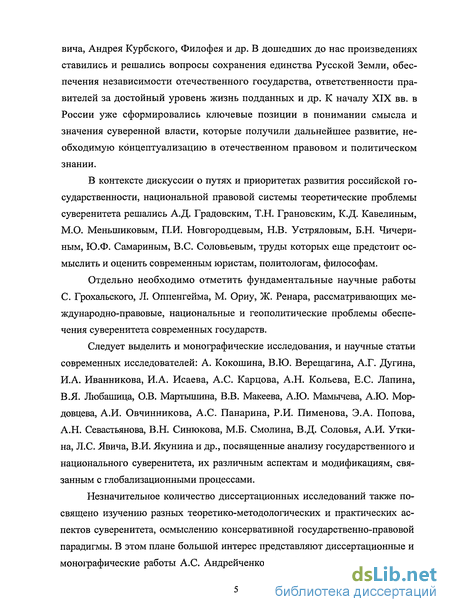 вича, Андрея Курбского, Филофея и др. В дошедших до нас произведениях ставились и решались вопросы сохранения единства Русской Земли, обеспечения независимости отечественного государства, ответственности правителей за достойный уровень жизнь подданных и др. К началу XIX вв. в России уже сформировались ключевые позиции в понимании смысла и значения суверенной власти, которые получили дальнейшее развитие, необходимую концептуализацию в отечественном правовом и политическом знании.

В контексте дискуссии о путях и приоритетах развития российской государственности, национальной правовой системы теоретические проблемы суверенитета решались А.Д. Градовским, Т.Н. Грановским, К.Д. Кавелиным, М.О. Меньшиковым, П.И. Новгородцевым, Н.В. Устряловым, Б.Н. Чичериным, Ю.Ф. Самариным, В.С. Соловьевым, труды которых еще предстоит осмыслить и оценить современным юристам, политологам, философам.

Отдельно необходимо отметить фундаментальные научные работы С. Грохальского, Л. Оппенгейма, М. Ориу, Ж. Ренара, рассматривающих международно-правовые, национальные и геополитические проблемы обеспечения суверенитета современных государств.

Следует выделить и монографические исследования, и научные статьи современных исследователей: А. Кокошина, В.Ю. Верещагина, А.Г. Дугина, И.А. Иванникова, И.А. Исаева, А.С. Карцова, А.Н. Кольева, Е.С. Лапина, В.Я. Любашица, О.В. Мартышина, В.В. Макеева, А.Ю. Мамычева, А.Ю. Мордовцева, А.И. Овчинникова, А.С. Панарина, Р.И. Пименова, Э.А. Попова, А.Н. Севастьянова, В.Н. Синюкова, М.Б. Смолина, В.Д. Соловья, А.И. Уткина, Л.С. Явича, В.И. Якунина и др., посвященные анализу государственного и национального суверенитета, их различным аспектам и модификациям, связанным с глобализационными процессами.

Незначительное количество диссертационных исследований также посвящено изучению разных теоретико-методологических и практических аспектов суверенитета, осмыслению консервативной государственно-правовой парадигмы. В этом плане большой интерес представляют диссертационные и монографические работы А.С. Андрейченко

5

dsLib.net
библиотека диссертаций